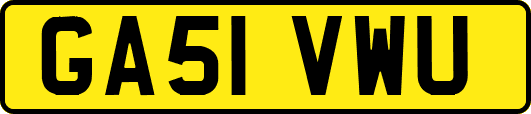 GA51 VWU